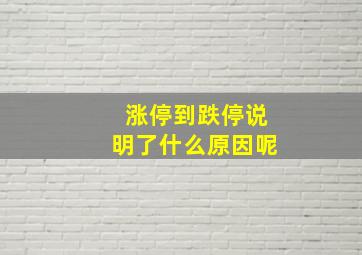 涨停到跌停说明了什么原因呢